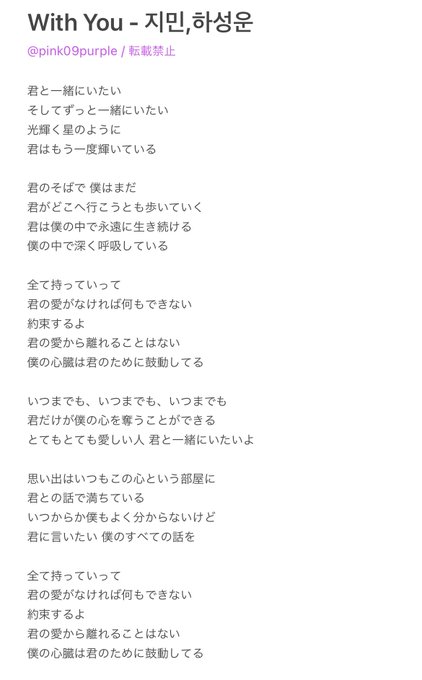 With You - 지민,하성운

@pink09purple / 転載禁止

君と一緒にいたい
そしてずっと一緒にいたい
光輝く星のように
君はもう一度輝いている

君のそばで 僕はまだ
君がどこへ行こうとも歩いていく
君は僕の中で永遠に生き続ける
僕の中で深く呼吸している

全て持っていって
君の愛がなければ何もできない
約束するよ
君の愛から離れることはない
僕の心臓は君のために鼓動してる

いつまでも、いつまでも、いつまでも
君だけが僕の心を奪うことができる
とてもとても愛しい人 君と一緒にいたいよ

思い出はいつもこの心という部屋に
君との話で満ちている
いつからか僕もよく分からないけど
君に言いたい 僕のすべての話を

全て持っていって
君の愛がなければ何もできない
約束するよ
君の愛から離れることはない
僕の心臓は君のために鼓動してる